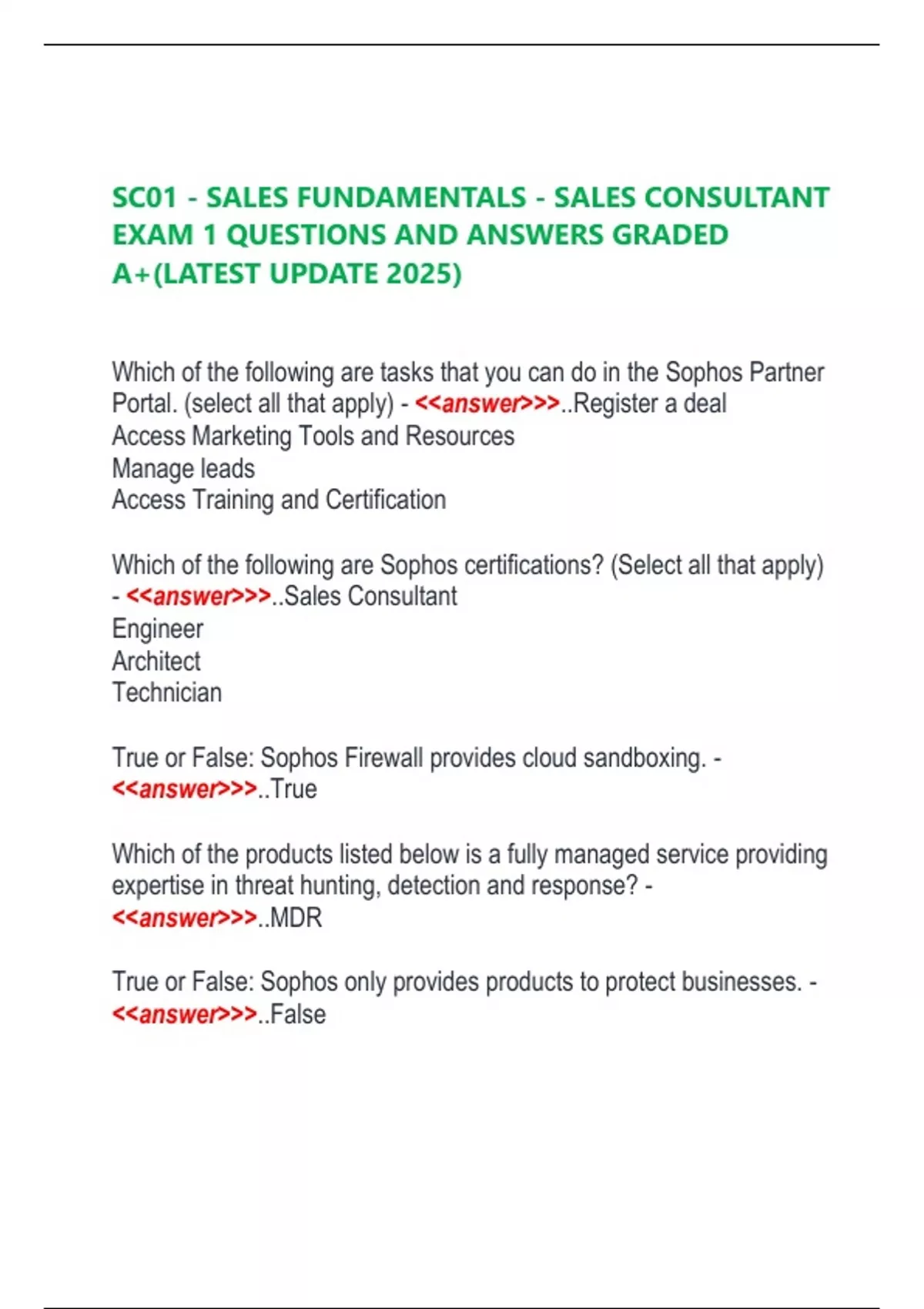 SC01 - SALES FUNDAMENTALS - SALES CONSULTANT EXAM 1 QUESTIONS AND ANSWERS GRADED A+(LATEST UPDATE 2025)

Which of the following are tasks that you can do in the Sophos Partner Portal. (select all that apply) - <<answer>>>..Register a deal
Access Marketing Tools and Resources
Manage leads
Access Training and Certification

Which of the following are Sophos certifications? (Select all that apply) - <<answer>>>..Sales Consultant
Engineer
Architect
Technician

True or False: Sophos Firewall provides cloud sandboxing. - <<answer>>>..True

Which of the products listed below is a fully managed service providing expertise in threat hunting, detection and response? - <<answer>>>..MDR

True or False: Sophos only provides products to protect businesses. - <<answer>>>..False